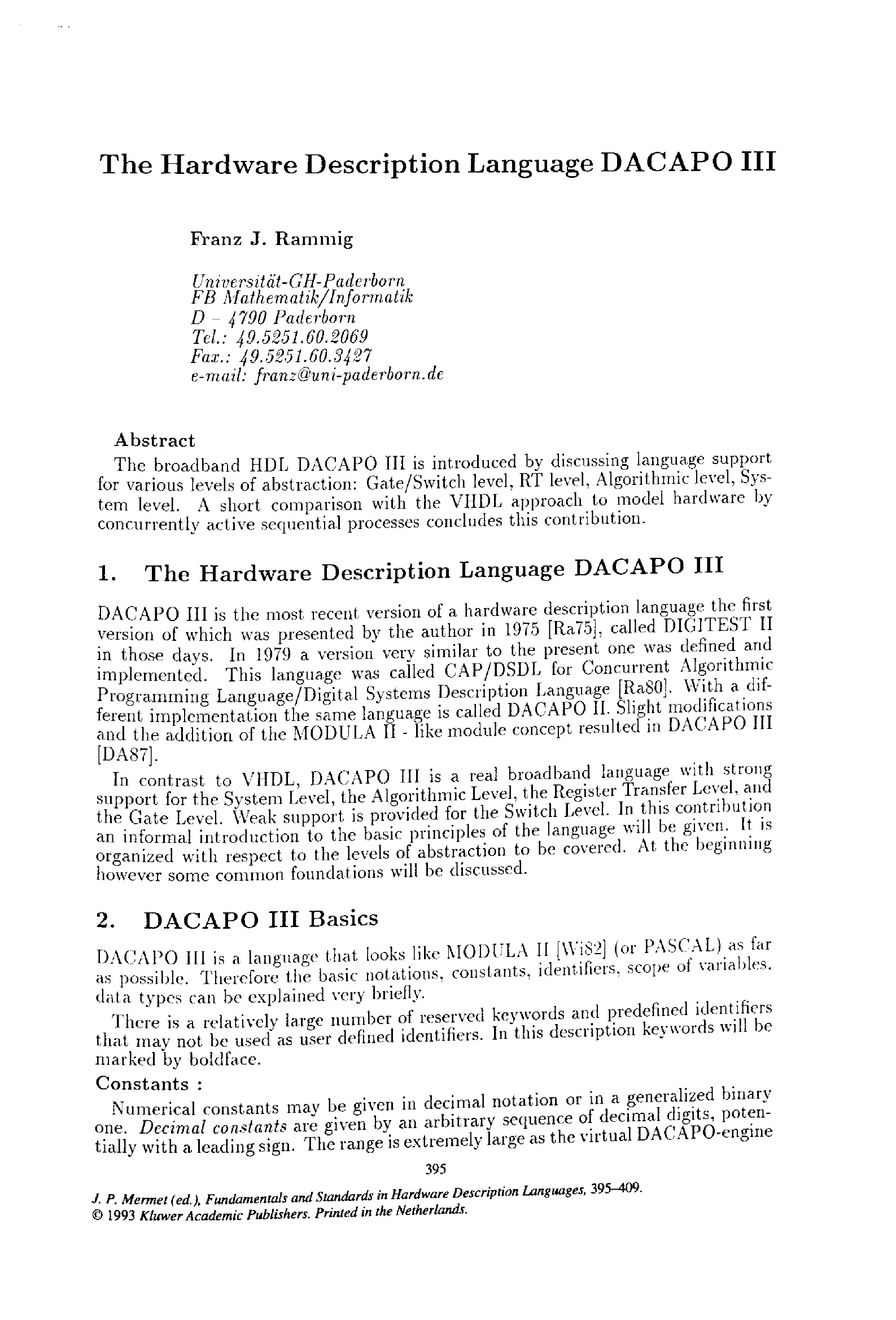 The Hardware Description Language DACAPO III

Franz J. Rammig

Universität-GH-Paderborn
FB Mathematik/Informatik
D - 4790 Paderborn
Tel.: 49.5251.60.2069
Fax.: 49.5251.60.3427
e-mail: franz@uni-paderborn.de

Abstract
The broadband HDL DACAPO III is introduced by discussing language support for various levels of abstraction: Gate/Switch level, RT level, Algorithmic level, System level. A short comparison with the VHDL approach to model hardware by concurrently active sequential processes concludes this contribution.

1. The Hardware Description Language DACAPO III

DACAPO III is the most recent version of a hardware description language the first version of which was presented by the author in 1975 [Ra75], called DIGITEST II in those days. In 1979 a version very similar to the present one was defined and implemented. This language was called CAP/DSDL for Concurrent Algorithmic Programming Language/Digital Systems Description Language [Ra80]. With a different implementation the same language is called DACAPO II. Slight modifications and the addition of the MODULA II - like module concept resulted in DACAPO III [DA87].

In contrast to VHDL, DACAPO III is a real broadband language with strong support for the System Level, the Algorithmic Level, the Register Transfer Level, and the Gate Level. Weak support is provided for the Switch Level. In this contribution an informal introduction to the basic principles of the language will be given. It is organized with respect to the levels of abstraction to be covered. At the beginning however some common foundations will be discussed.

2. DACAPO III Basics

DACAPO III is a language that looks like MODULA II [Wi82] (or PASCAL) as far as possible. Therefore the basic notations, constants, identifiers, scope of variables, data types can be explained very briefly.

There is a relatively large number of reserved keywords and predefined identifiers that may not be used as user defined identifiers. In this description keywords will be marked by boldface.

Constants :
Numerical constants may be given in decimal notation or in a generalized binary one. Decimal constants are given by an arbitrary sequence of decimal digits, potentially with a leading sign. The range is extremely large as the virtual DACAPO-engine

395

J. P. Mermet (ed.), Fundamentals and Standards in Hardware Description Languages, 395–409.
© 1993 Kluwer Academic Publishers. Printed in the Netherlands.